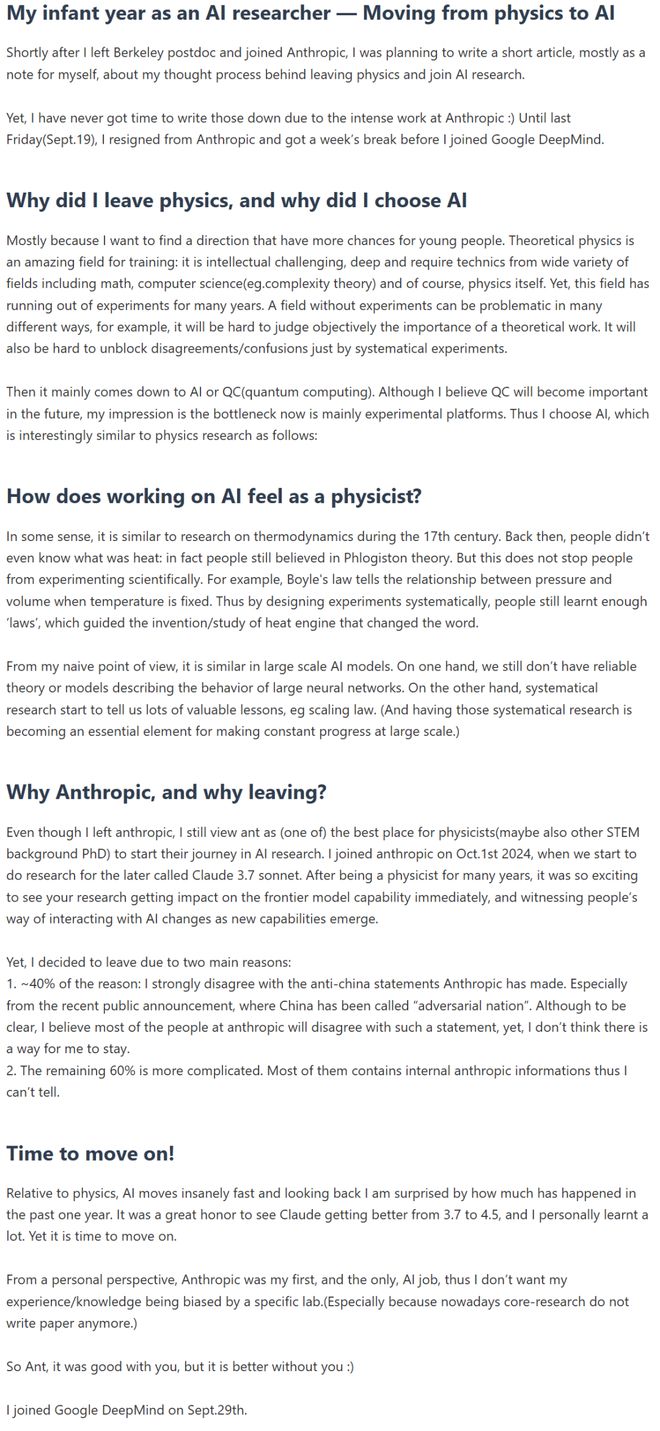 My infant year as an AI researcher — Moving from physics to AI

Shortly after I left Berkeley postdoc and joined Anthropic, I was planning to write a short article, mostly as a note for myself, about my thought process behind leaving physics and join AI research.

Yet, I have never got time to write those down due to the intense work at Anthropic :) Until last Friday(Sept.19), I resigned from Anthropic and got a week's break before I joined Google DeepMind.

Why did I leave physics, and why did I choose AI

Mostly because I want to find a direction that have more chances for young people. Theoretical physics is an amazing field for training: it is intellectual challenging, deep and require technics from wide variety of fields including math, computer science(eg.complexity theory) and of course, physics itself. Yet, this field has running out of experiments for many years. A field without experiments can be problematic in many different ways, for example, it will be hard to judge objectively the importance of a theoretical work. It will also be hard to unblock disagreements/confusions just by systematical experiments.

Then it mainly comes down to AI or QC(quantum computing). Although I believe QC will become important in the future, my impression is the bottleneck now is mainly experimental platforms. Thus I choose AI, which is interestingly similar to physics research as follows:

How does working on AI feel as a physicist?

In some sense, it is similar to research on thermodynamics during the 17th century. Back then, people didn't even know what was heat: in fact people still believed in Phlogiston theory. But this does not stop people from experimenting scientifically. For example, Boyle's law tells the relationship between pressure and volume when temperature is fixed. Thus by designing experiments systematically, people still learnt enough 'laws', which guided the invention/study of heat engine that changed the word.

From my naive point of view, it is similar in large scale AI models. On one hand, we still don't have reliable theory or models describing the behavior of large neural networks. On the other hand, systematical research start to tell us lots of valuable lessons, eg scaling law. (And having those systematical research is becoming an essential element for making constant progress at large scale.)

Why Anthropic, and why leaving?

Even though I left anthropic, I still view ant as (one of) the best place for physicists(maybe also other STEM background PhD) to start their journey in AI research. I joined anthropic on Oct.1st 2024, when we start to do research for the later called Claude 3.7 sonnet. After being a physicist for many years, it was so exciting to see your research getting impact on the frontier model capability immediately, and witnessing people's way of interacting with AI changes as new capabilities emerge.

Yet, I decided to leave due to two main reasons:
1. ~40% of the reason: I strongly disagree with the anti-china statements Anthropic has made. Especially from the recent public announcement, where China has been called "adversarial nation". Although to be clear, I believe most of the people at anthropic will disagree with such a statement, yet, I don't think there is a way for me to stay.
2. The remaining 60% is more complicated. Most of them contains internal anthropic informations thus I can't tell.

Time to move on!

Relative to physics, AI moves insanely fast and looking back I am surprised by how much has happened in the past one year. It was a great honor to see Claude getting better from 3.7 to 4.5, and I personally learnt a lot. Yet it is time to move on.

From a personal perspective, Anthropic was my first, and the only, AI job, thus I don't want my experience/knowledge being biased by a specific lab.(Especially because nowadays core-research do not write paper anymore.)

So Ant, it was good with you, but it is better without you :)

I joined Google DeepMind on Sept.29th.